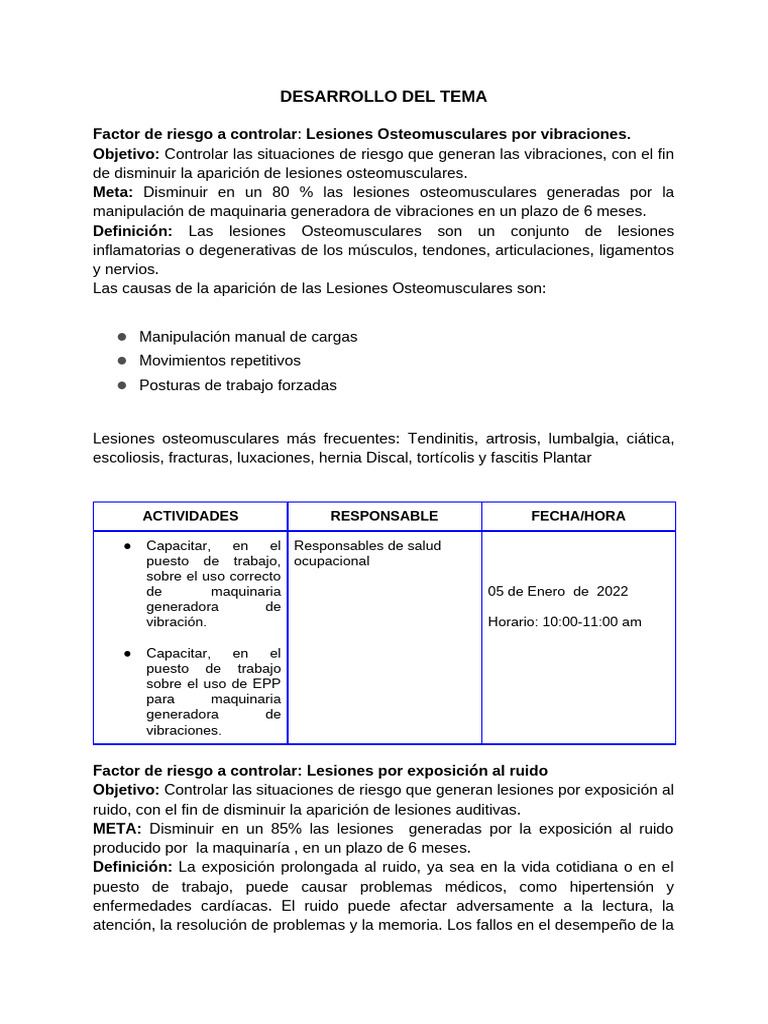 DESARROLLO DEL TEMA

Factor de riesgo a controlar: Lesiones Osteomusculares por vibraciones.
Objetivo: Controlar las situaciones de riesgo que generan las vibraciones, con el fin de disminuir la aparición de lesiones osteomusculares.
Meta: Disminuir en un 80 % las lesiones osteomusculares generadas por la manipulación de maquinaria generadora de vibraciones en un plazo de 6 meses.
Definición: Las lesiones Osteomusculares son un conjunto de lesiones inflamatorias o degenerativas de los músculos, tendones, articulaciones, ligamentos y nervios.
Las causas de la aparición de las Lesiones Osteomusculares son:

• Manipulación manual de cargas
• Movimientos repetitivos
• Posturas de trabajo forzadas

Lesiones osteomusculares más frecuentes: Tendinitis, artrosis, lumbalgia, ciática, escoliosis, fracturas, luxaciones, hernia Discal, tortícolis y fascitis Plantar

| ACTIVIDADES | RESPONSABLE | FECHA/HORA |
|---|---|---|
| • Capacitar, en el puesto de trabajo, sobre el uso correcto de maquinaria generadora de vibración. • Capacitar, en el puesto de trabajo sobre el uso de EPP para maquinaria generadora de vibraciones. | Responsables de salud ocupacional | 05 de Enero de 2022 Horario: 10:00-11:00 am |

Factor de riesgo a controlar: Lesiones por exposición al ruido
Objetivo: Controlar las situaciones de riesgo que generan lesiones por exposición al ruido, con el fin de disminuir la aparición de lesiones auditivas.
META: Disminuir en un 85% las lesiones generadas por la exposición al ruido producido por la maquinaría , en un plazo de 6 meses.
Definición: La exposición prolongada al ruido, ya sea en la vida cotidiana o en el puesto de trabajo, puede causar problemas médicos, como hipertensión y enfermedades cardíacas. El ruido puede afectar adversamente a la lectura, la atención, la resolución de problemas y la memoria. Los fallos en el desempeño de la